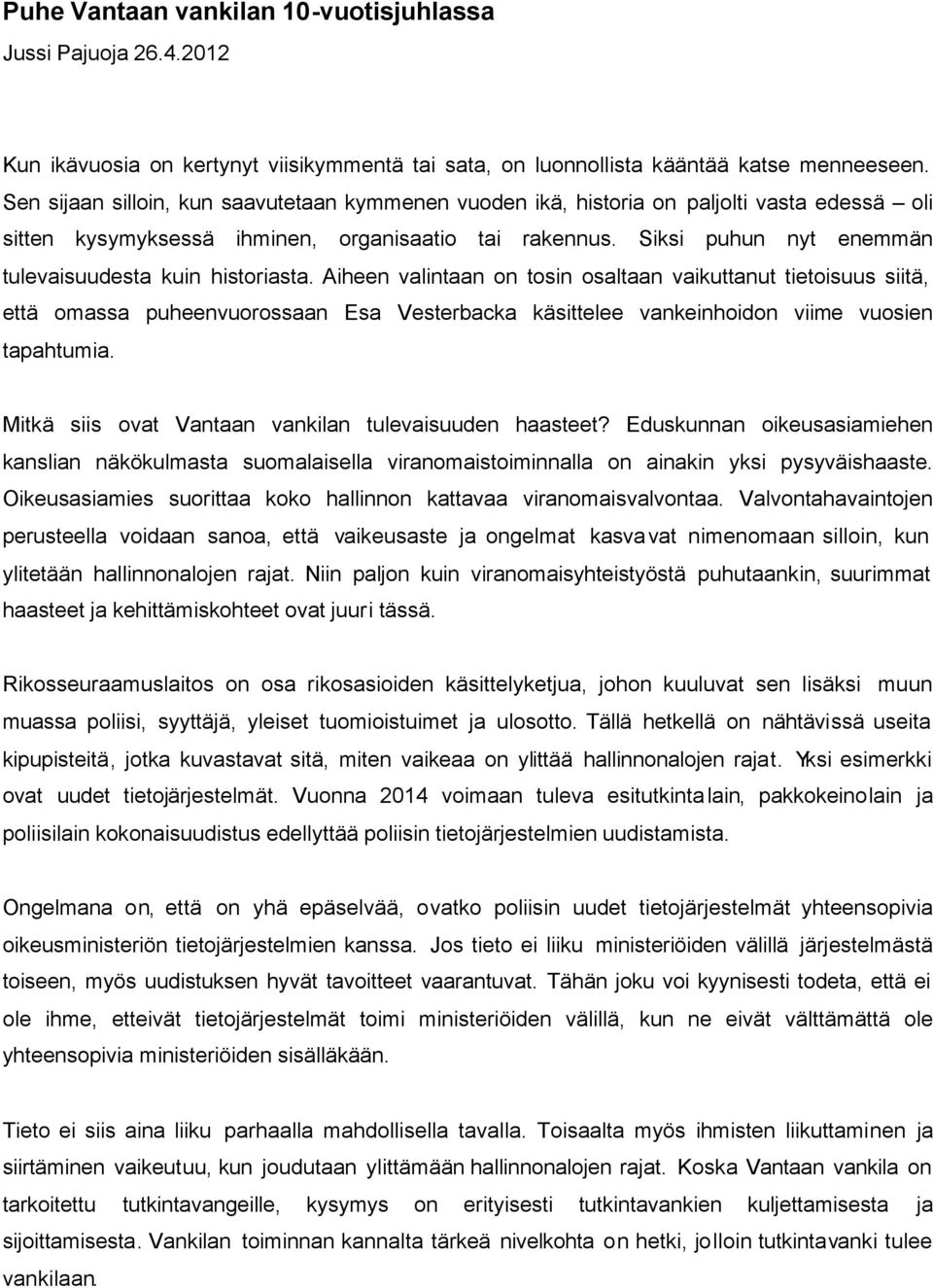 Puhe Vantaan vankilan 10-vuotisjuhlassa
Jussi Pajuoja 26.4.2012

Kun ikävuosia on kertynyt viisikymmentä tai sata, on luonnollista kääntää katse menneeseen. Sen sijaan silloin, kun saavutetaan kymmenen vuoden ikä, historia on paljolti vasta edessä – oli sitten kysymyksessä ihminen, organisaatio tai rakennus. Siksi puhun nyt enemmän tulevaisuudesta kuin historiasta. Aiheen valintaan on tosin osaltaan vaikuttanut tietoisuus siitä, että omassa puheenvuorossaan Esa Vesterbacka käsittelee vankeinhoidon viime vuosien tapahtumia.

Mitkä siis ovat Vantaan vankilan tulevaisuuden haasteet? Eduskunnan oikeusasiamiehen kanslian näkökulmasta suomalaisella viranomaistoiminnalla on ainakin yksi pysyväishaaste. Oikeusasiamies suorittaa koko hallinnon kattavaa viranomaisvalvontaa. Valvontahavaintojen perusteella voidaan sanoa, että vaikeusaste ja ongelmat kasvavat nimenomaan silloin, kun ylitetään hallinnonalojen rajat. Niin paljon kuin viranomaisyhteistyöstä puhutaankin, suurimmat haasteet ja kehittämiskohteet ovat juuri tässä.

Rikosseuraamuslaitos on osa rikosasioiden käsittelyketjua, johon kuuluvat sen lisäksi muun muassa poliisi, syyttäjä, yleiset tuomioistuimet ja ulosotto. Tällä hetkellä on nähtävissä useita kipupisteitä, jotka kuvastavat sitä, miten vaikeaa on ylittää hallinnonalojen rajat. Yksi esimerkki ovat uudet tietojärjestelmät. Vuonna 2014 voimaan tuleva esitutkintalain, pakkokeinolain ja poliisilain kokonaisuudistus edellyttää poliisin tietojärjestelmien uudistamista.

Ongelmana on, että on yhä epäselvää, ovatko poliisin uudet tietojärjestelmät yhteensopivia oikeusministeriön tietojärjestelmien kanssa. Jos tieto ei liiku ministeriöiden välillä järjestelmästä toiseen, myös uudistuksen hyvät tavoitteet vaarantuvat. Tähän joku voi kyynisesti todeta, että ei ole ihme, etteivät tietojärjestelmät toimi ministeriöiden välillä, kun ne eivät välttämättä ole yhteensopivia ministeriöiden sisälläkään.

Tieto ei siis aina liiku parhaalla mahdollisella tavalla. Toisaalta myös ihmisten liikuttaminen ja siirtäminen vaikeutuu, kun joudutaan ylittämään hallinnonalojen rajat. Koska Vantaan vankila on tarkoitettu tutkintavangeille, kysymys on erityisesti tutkintavankien kuljettamisesta ja sijoittamisesta. Vankilan toiminnan kannalta tärkeä nivelkohta on hetki, jolloin tutkintavanki tulee vankilaan.